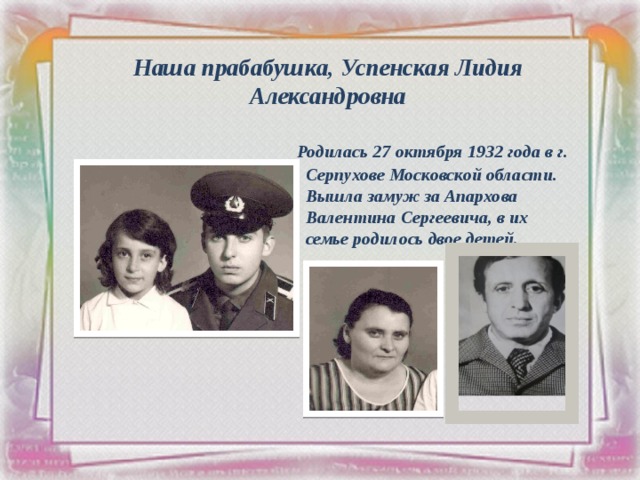 Наша прабабушка, Успенская Лидия Александровна

Родилась 27 октября 1932 года в г. Серпухове Московской области. Вышла замуж за Апархова Валентина Сергеевича, в их семье родилось двое детей.